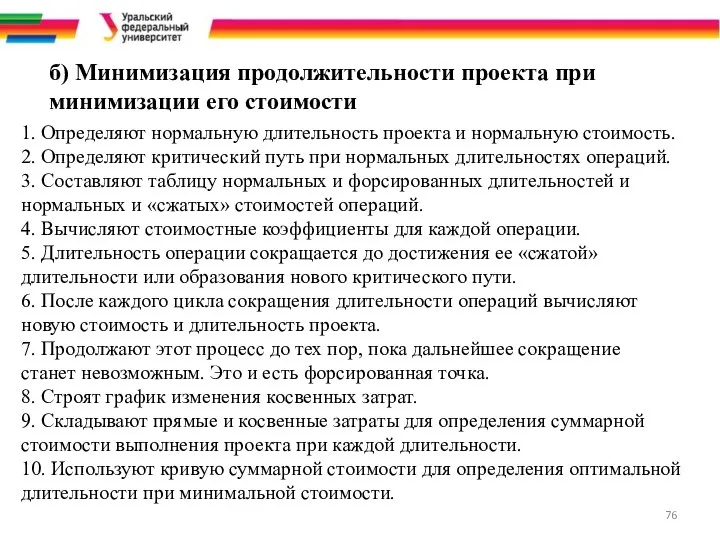 Уральский федеральный университет

б) Минимизация продолжительности проекта при минимизации его стоимости

1. Определяют нормальную длительность проекта и нормальную стоимость.
2. Определяют критический путь при нормальных длительностях операций.
3. Составляют таблицу нормальных и форсированных длительностей и нормальных и «сжатых» стоимостей операций.
4. Вычисляют стоимостные коэффициенты для каждой операции.
5. Длительность операции сокращается до достижения ее «сжатой» длительности или образования нового критического пути.
6. После каждого цикла сокращения длительности операций вычисляют новую стоимость и длительность проекта.
7. Продолжают этот процесс до тех пор, пока дальнейшее сокращение станет невозможным. Это и есть форсированная точка.
8. Строят график изменения косвенных затрат.
9. Складывают прямые и косвенные затраты для определения суммарной стоимости выполнения проекта при каждой длительности.
10. Используют кривую суммарной стоимости для определения оптимальной длительности при минимальной стоимости.

76